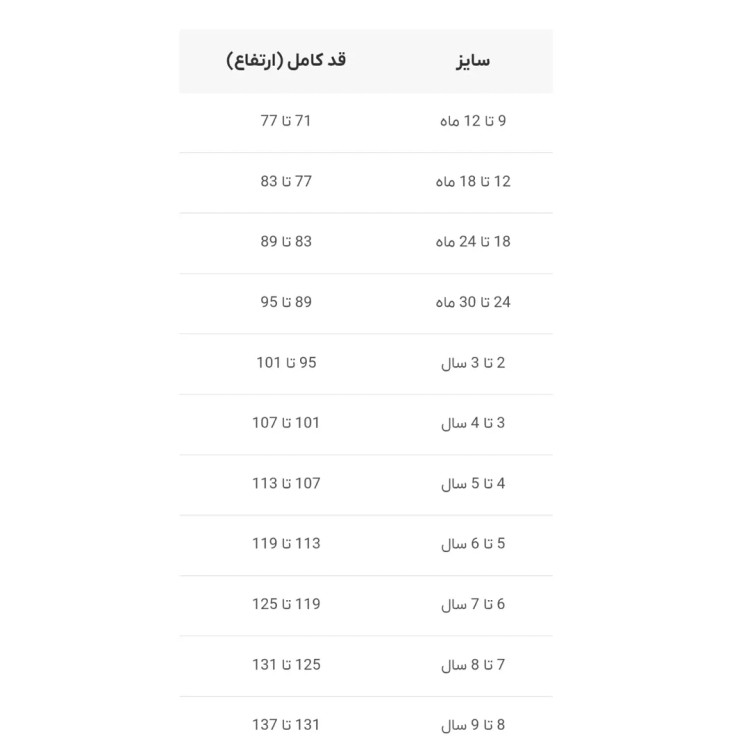 | سایز | قد کامل (ارتفاع) |
|---|---|
| 9 تا 12 ماه | 71 تا 77 |
| 12 تا 18 ماه | 77 تا 83 |
| 18 تا 24 ماه | 83 تا 89 |
| 24 تا 30 ماه | 89 تا 95 |
| 2 تا 3 سال | 95 تا 101 |
| 3 تا 4 سال | 101 تا 107 |
| 4 تا 5 سال | 107 تا 113 |
| 5 تا 6 سال | 113 تا 119 |
| 6 تا 7 سال | 119 تا 125 |
| 7 تا 8 سال | 125 تا 131 |
| 8 تا 9 سال | 131 تا 137 |